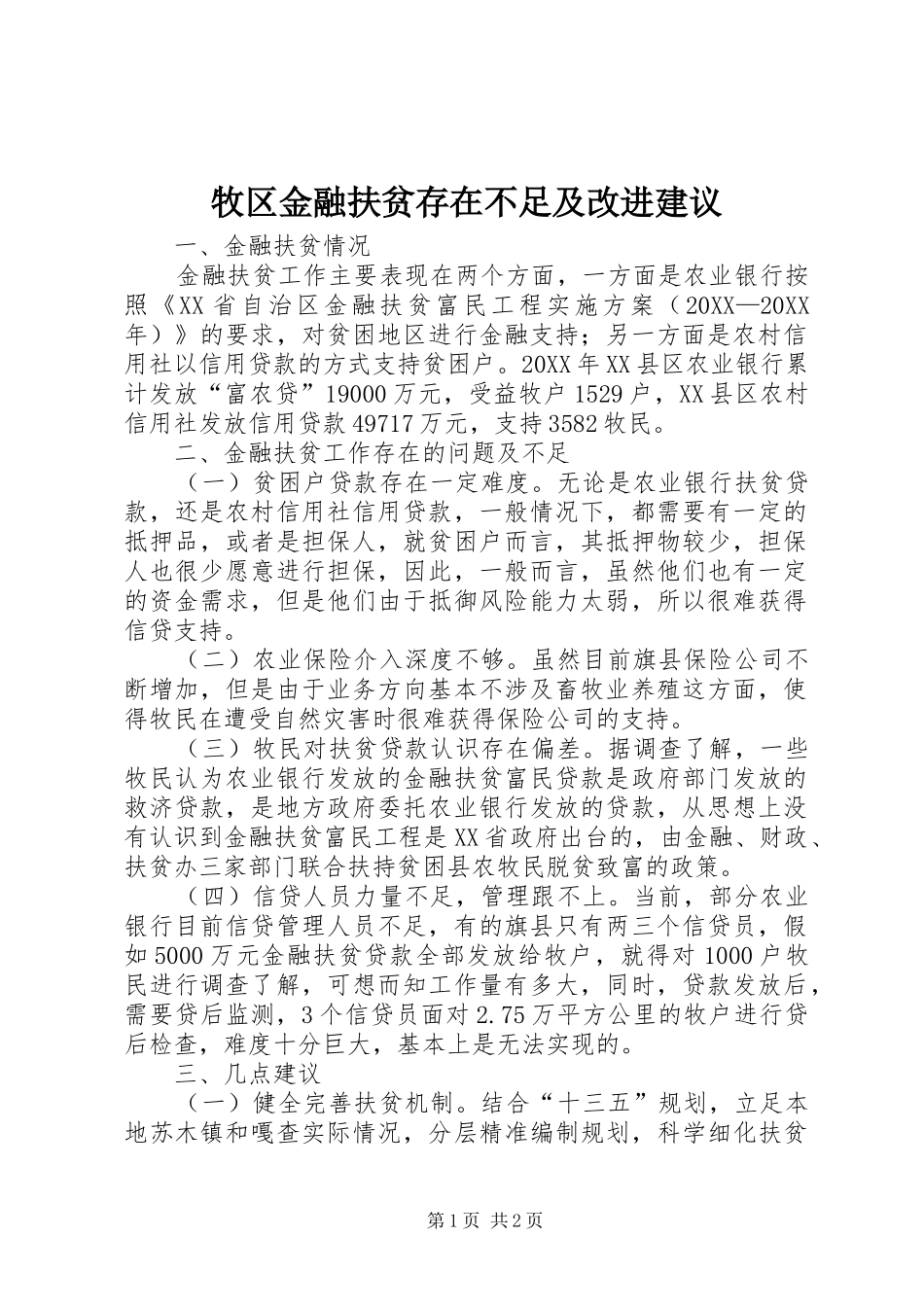 牧区金融扶贫存在不足及改进建议

一、金融扶贫情况

金融扶贫工作主要表现在两个方面，一方面是农业银行按照《XX省自治区金融扶贫富民工程实施方案（20XX—20XX年）》的要求，对贫困地区进行金融支持；另一方面是农村信用社以信用贷款的方式支持贫困户。20XX年XX县区农业银行累计发放“富农贷”19000万元，受益牧户1529户，XX县区农村信用社发放信用贷款49717万元，支持3582牧民。

二、金融扶贫工作存在的问题及不足

（一）贫困户贷款存在一定难度。无论是农业银行扶贫贷款，还是农村信用社信用贷款，一般情况下，都需要有一定的抵押品，或者是担保人，就贫困户而言，其抵押物较少，担保人也很少愿意进行担保，因此，一般而言，虽然他们也有一定的资金需求，但是他们由于抵御风险能力太弱，所以很难获得信贷支持。

（二）农业保险介入深度不够。虽然目前旗县保险公司不断增加，但是由于业务方向基本不涉及畜牧业养殖这方面，使得牧民在遭受自然灾害时很难获得保险公司的支持。

（三）牧民对扶贫贷款认识存在偏差。据调查了解，一些牧民认为农业银行发放的金融扶贫富民贷款是政府部门发放的救济贷款，是地方政府委托农业银行发放的贷款，从思想上没有认识到金融扶贫富民工程是XX省政府出台的，由金融、财政、扶贫办三家部门联合扶持贫困县农牧民脱贫致富的政策。

（四）信贷人员力量不足，管理跟不上。当前，部分农业银行目前信贷管理人员不足，有的旗县只有两三个信贷员，假如5000万元金融扶贫贷款全部发放给牧户，就得对1000户牧民进行调查了解，可想而知工作量有多大，同时，贷款发放后，需要贷后监测，3个信贷员面对2.75万平方公里的牧户进行贷后检查，难度十分巨大，基本上是无法实现的。

三、几点建议

（一）健全完善扶贫机制。结合“十三五”规划，立足本地苏木镇和嘎查实际情况，分层精准编制规划，科学细化扶贫

第1页 共2页